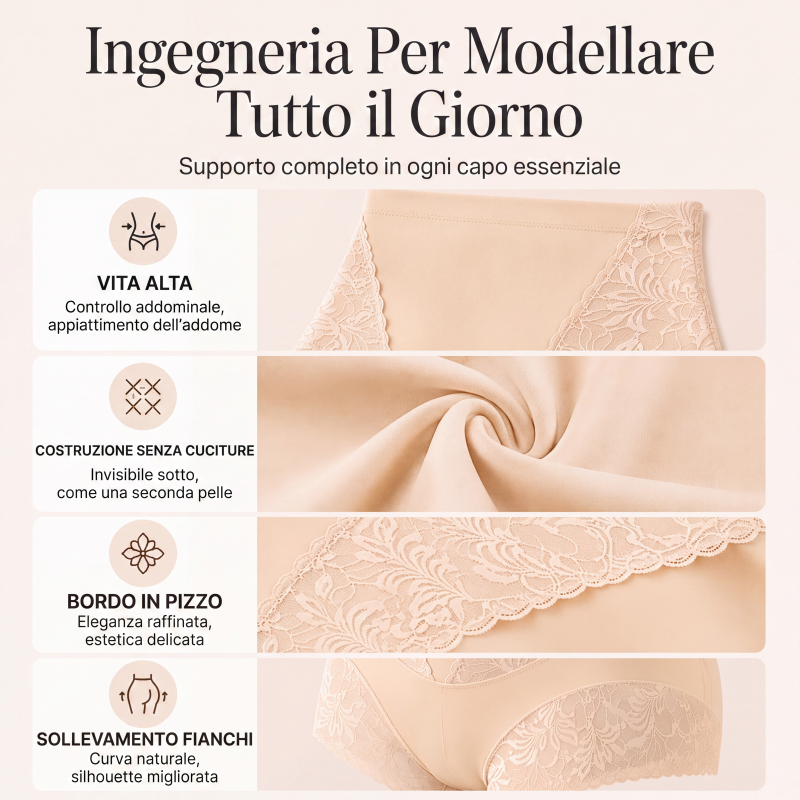 Ingegneria Per Modellare Tutto il Giorno

Supporto completo in ogni capo essenziale

VITA ALTA
Controllo addominale, appiattimento dell'addome

COSTRUZIONE SENZA CUCITURE
Invisibile sotto, come una seconda pelle

BORDO IN PIZZO
Eleganza raffinata, estetica delicata

SOLLEVAMENTO FIANCHI
Curva naturale, silhouette migliorata